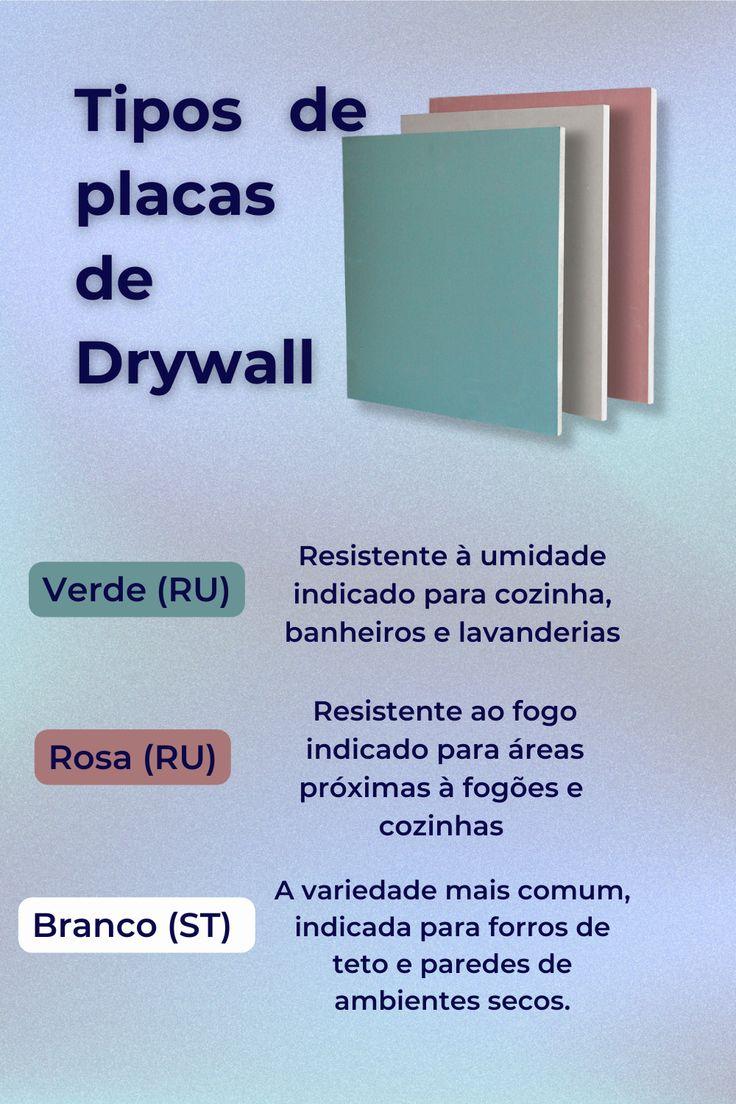 Tipos de placas de Drywall

Verde (RU)

Resistente à umidade indicado para cozinha, banheiros e lavanderias

Rosa (RU)

Resistente ao fogo indicado para áreas próximas à fogões e cozinhas

Branco (ST)

A variedade mais comum, indicada para forros de teto e paredes de ambientes secos.